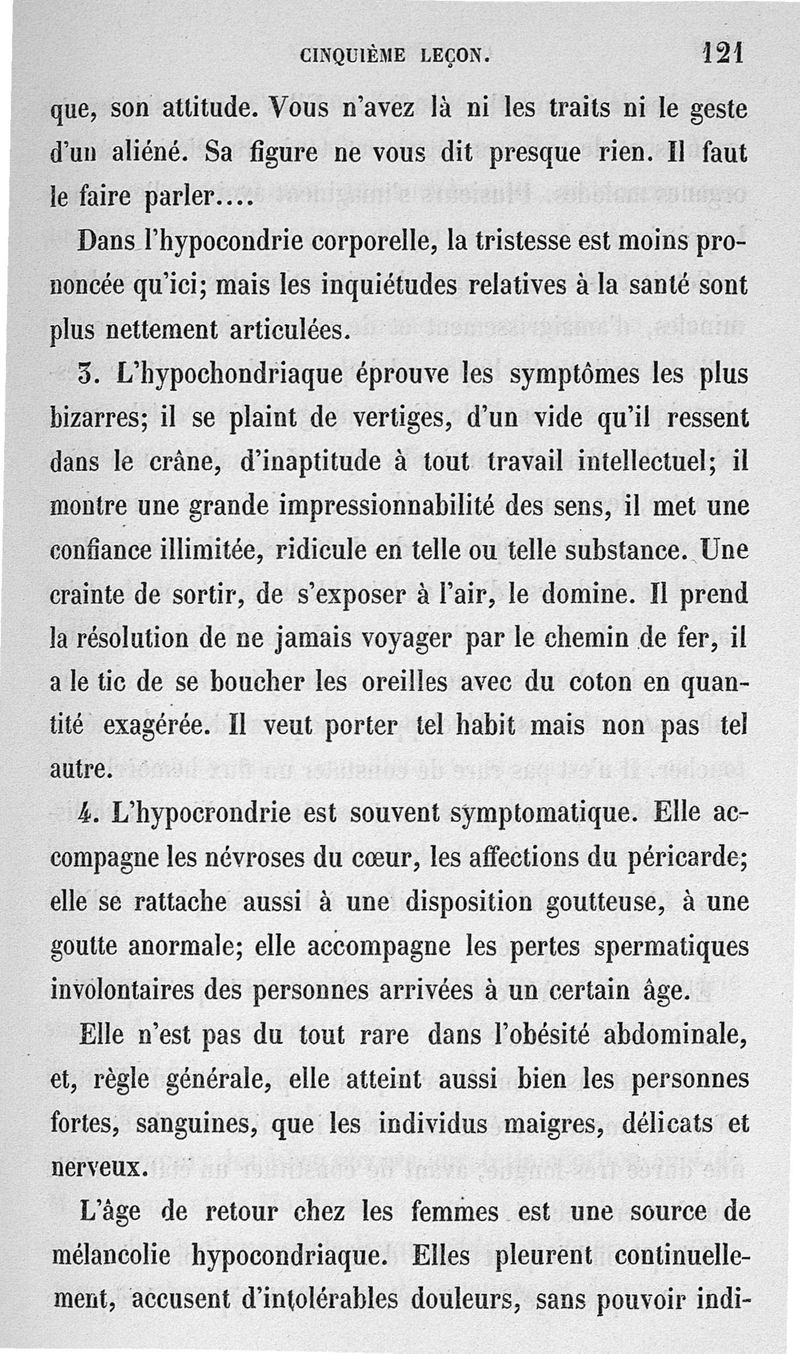 CINQUIÈME LEÇON. 121

que, son attitude. Vous n'avez là ni les traits ni le geste d'un aliéné. Sa figure ne vous dit presque rien. Il faut le faire parler....

Dans l'hypocondrie corporelle, la tristesse est moins prononcée qu'ici; mais les inquiétudes relatives à la santé sont plus nettement articulées.

3. L'hypochondriaque éprouve les symptômes les plus bizarres; il se plaint de vertiges, d'un vide qu'il ressent dans le crâne, d'inaptitude à tout travail intellectuel; il montre une grande impressionnabilité des sens, il met une confiance illimitée, ridicule en telle ou telle substance. Une crainte de sortir, de s'exposer à l'air, le domine. Il prend la résolution de ne jamais voyager par le chemin de fer, il a le tic de se boucher les oreilles avec du coton en quantité exagérée. Il veut porter tel habit mais non pas tel autre.

4. L'hypocrondrie est souvent symptomatique. Elle accompagne les névroses du cœur, les affections du péricarde; elle se rattache aussi à une disposition goutteuse, à une goutte anormale; elle accompagne les pertes spermatiques involontaires des personnes arrivées à un certain âge.

Elle n'est pas du tout rare dans l'obésité abdominale, et, règle générale, elle atteint aussi bien les personnes fortes, sanguines, que les individus maigres, délicats et nerveux.

L'âge de retour chez les femmes est une source de mélancolie hypocondriaque. Elles pleurent continuellement, accusent d'intolérables douleurs, sans pouvoir indi-